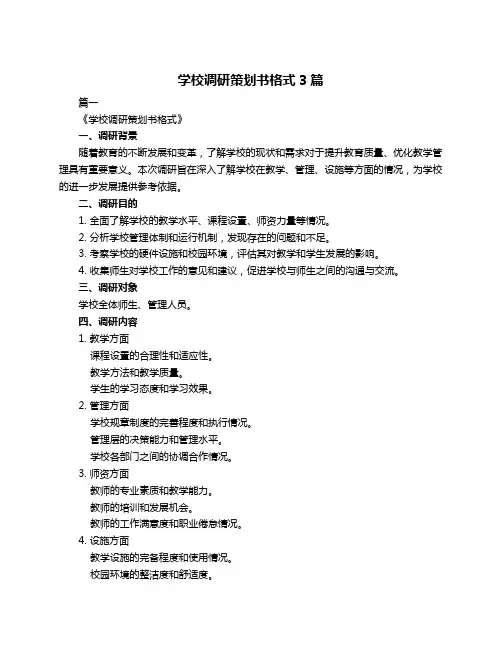 学校调研策划书格式 3 篇

篇一

《学校调研策划书格式》

一、调研背景

随着教育的不断发展和变革，了解学校的现状和需求对于提升教育质量、优化教学管理具有重要意义。本次调研旨在深入了解学校在教学、管理、设施等方面的情况，为学校的进一步发展提供参考依据。

二、调研目的

1. 全面了解学校的教学水平、课程设置、师资力量等情况。

2. 分析学校管理体制和运行机制，发现存在的问题和不足。

3. 考察学校的硬件设施和校园环境，评估其对教学和学生发展的影响。

4. 收集师生对学校工作的意见和建议，促进学校与师生之间的沟通与交流。

三、调研对象

学校全体师生、管理人员。

四、调研内容

1. 教学方面

课程设置的合理性和适应性。

教学方法和教学质量。

学生的学习态度和学习效果。

2. 管理方面

学校规章制度的完善程度和执行情况。

管理层的决策能力和管理水平。

学校各部门之间的协调合作情况。

3. 师资方面

教师的专业素质和教学能力。

教师的培训和发展机会。

教师的工作满意度和职业倦怠情况。

4. 设施方面

教学设施的完备程度和使用情况。

校园环境的整洁度和舒适度。